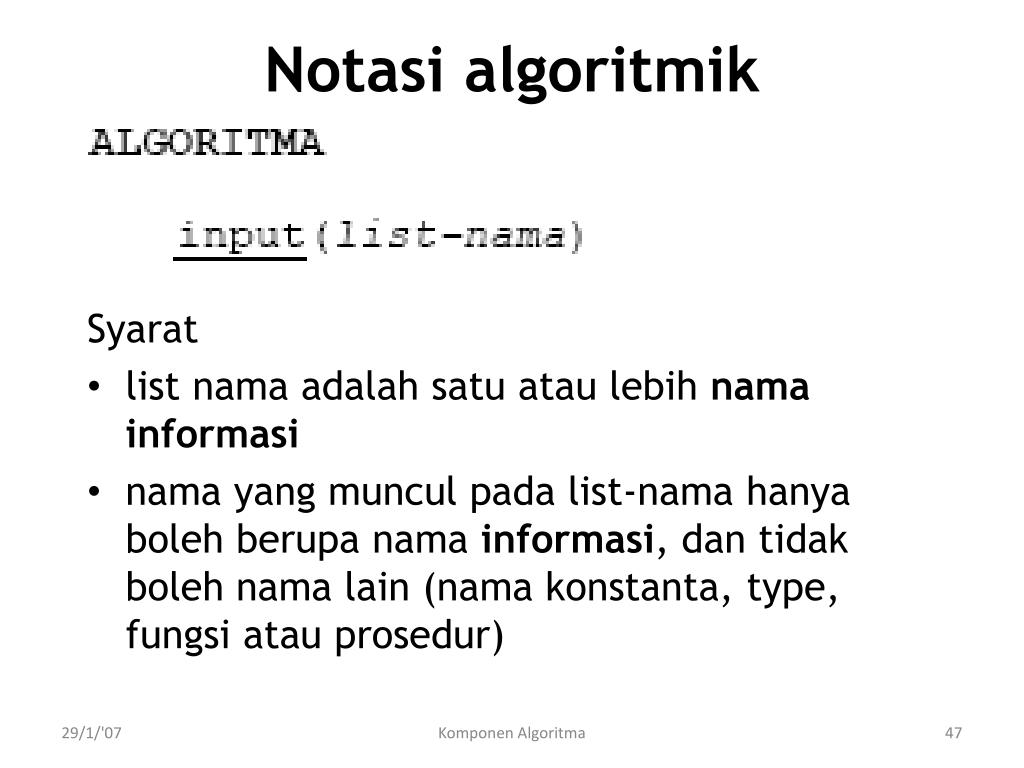 Notasi algoritmik

ALGORITMA

input(list-nama)

Syarat

• list nama adalah satu atau lebih nama informasi

• nama yang muncul pada list-nama hanya boleh berupa nama informasi, dan tidak boleh nama lain (nama konstanta, type, fungsi atau prosedur)

29/1/'07

Komponen Algoritma

47